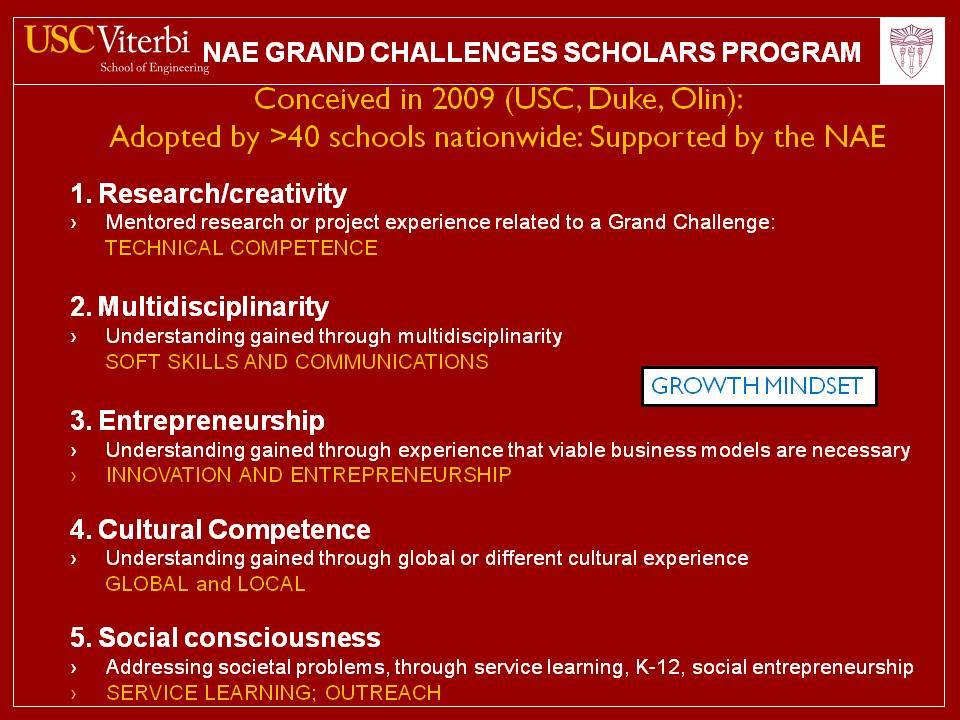 USC Viterbi
School of Engineering

NAE GRAND CHALLENGES SCHOLARS PROGRAM

Conceived in 2009 (USC, Duke, Olin):
Adopted by >40 schools nationwide: Supported by the NAE

1. Research/creativity
› Mentored research or project experience related to a Grand Challenge:
TECHNICAL COMPETENCE

2. Multidisciplinarity
› Understanding gained through multidisciplinarity
SOFT SKILLS AND COMMUNICATIONS

GROWTH MINDSET

3. Entrepreneurship
› Understanding gained through experience that viable business models are necessary
› INNOVATION AND ENTREPRENEURSHIP

4. Cultural Competence
› Understanding gained through global or different cultural experience
GLOBAL and LOCAL

5. Social consciousness
› Addressing societal problems, through service learning, K-12, social entrepreneurship
› SERVICE LEARNING; OUTREACH